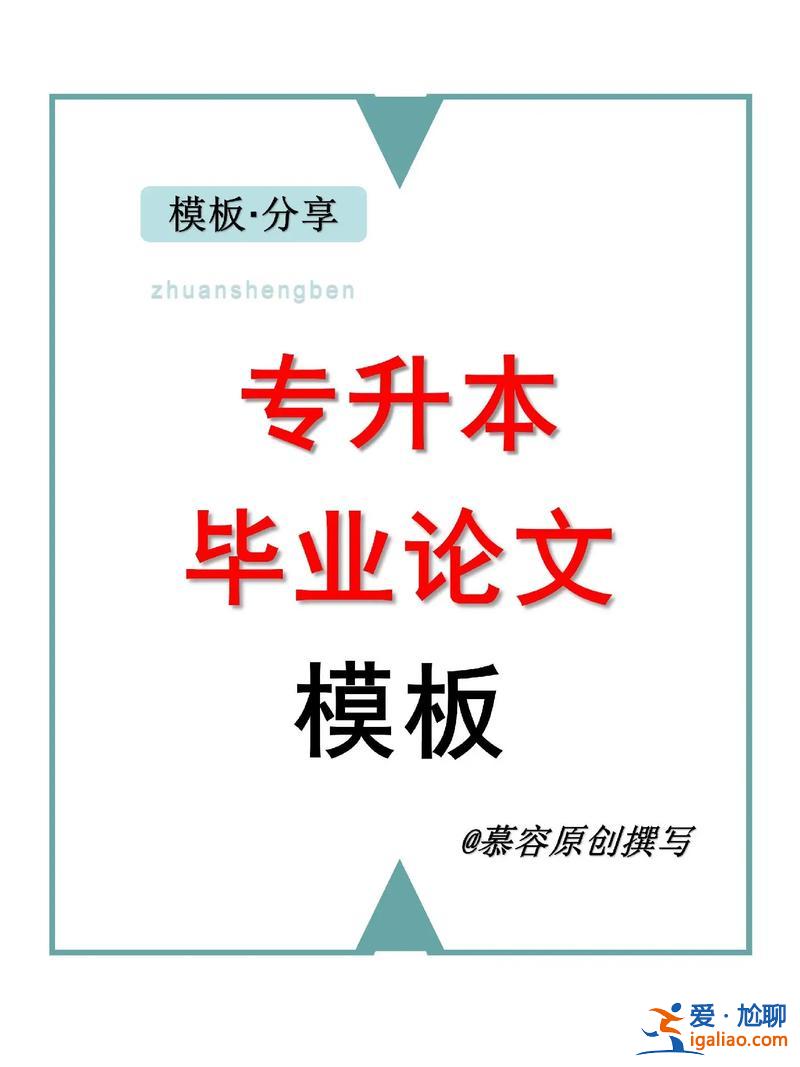 模板·分享

zhuanshengben

专升本

毕业论文

模板

@慕容原创撰写

爱·尬聊
igaliao.com